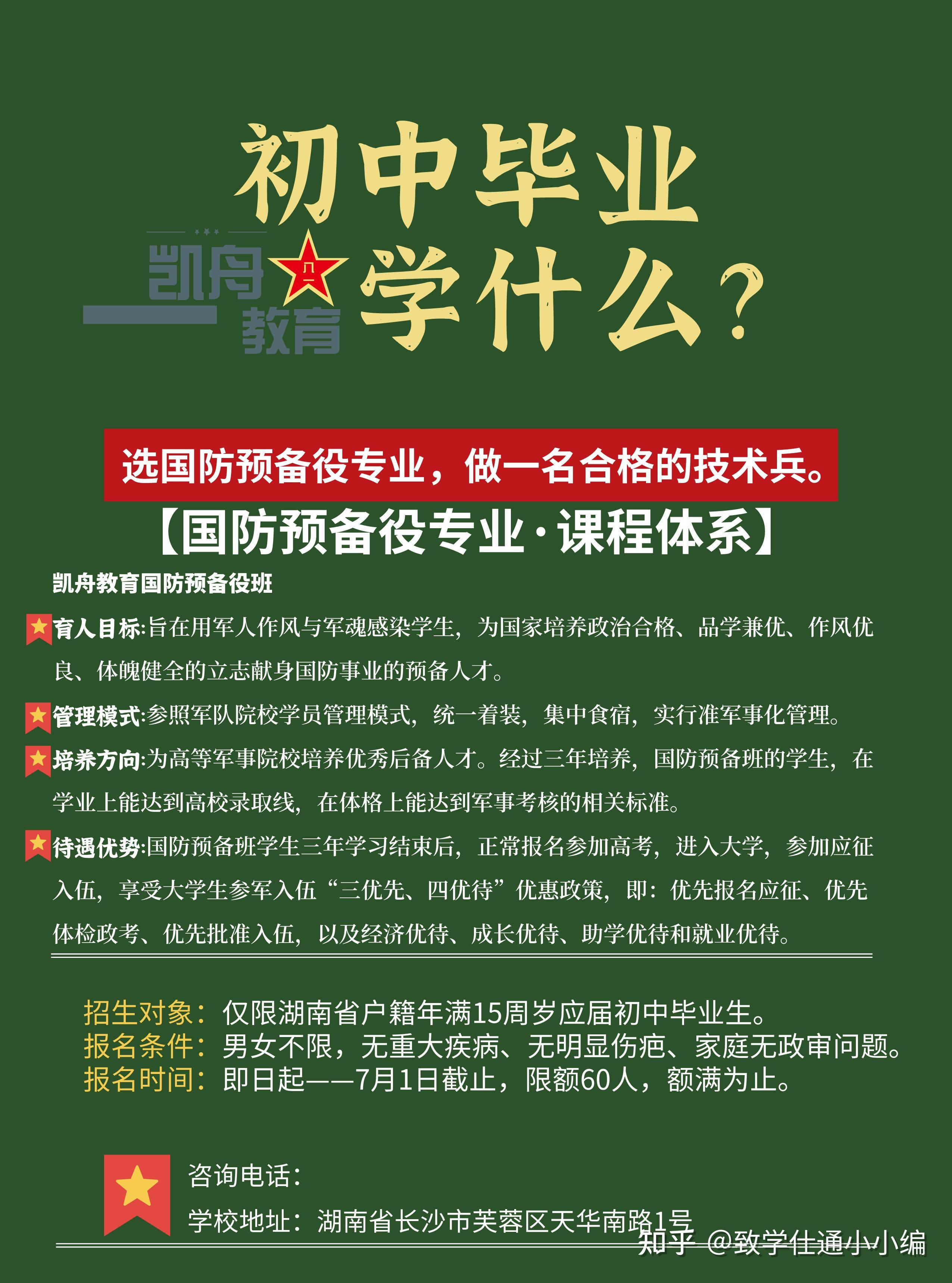 初中毕业

凯舟教育

八一

学什么？

选国防预备役专业，做一名合格的技术兵。

【国防预备役专业·课程体系】

凯舟教育国防预备役班

育人目标:旨在用军人作风与军魂感染学生，为国家培养政治合格、品学兼优、作风优良、体魄健全的立志献身国防事业的预备人才。

管理模式:参照军队院校学员管理模式，统一着装，集中食宿，实行准军事化管理。

培养方向:为高等军事院校培养优秀后备人才。经过三年培养，国防预备班的学生，在学业上能达到高校录取线，在体格上能达到军事考核的相关标准。

待遇优势:国防预备班学生三年学习结束后，正常报名参加高考，进入大学，参加应征入伍，享受大学生参军入伍“三优先、四优待”优惠政策，即：优先报名应征、优先体检政考、优先批准入伍，以及经济优待、成长优待、助学优待和就业优待。

招生对象：仅限湖南省户籍年满15周岁应届初中毕业生。
报名条件：男女不限，无重大疾病、无明显伤疤、家庭无政审问题。
报名时间：即日起——7月1日截止，限额60人，额满为止。

咨询电话：

学校地址：湖南省长沙市芙蓉区天华南路1号

知乎 @致学仕通小小编